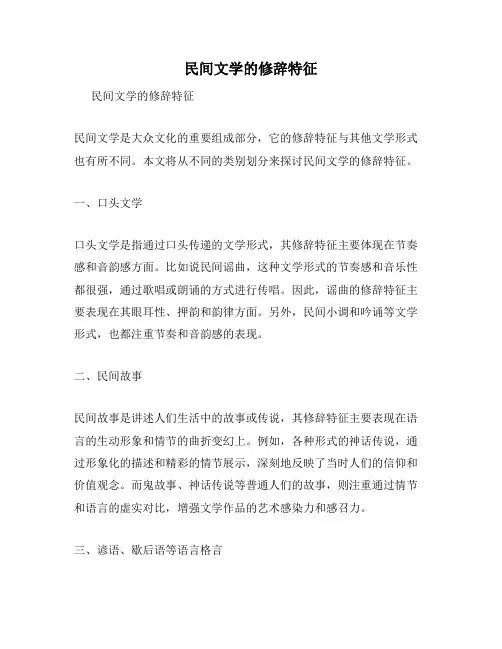 民间文学的修辞特征

民间文学的修辞特征

民间文学是大众文化的重要组成部分，它的修辞特征与其他文学形式也有所不同。本文将从不同的类别划分来探讨民间文学的修辞特征。

一、口头文学

口头文学是指通过口头传递的文学形式，其修辞特征主要体现在节奏感和音韵感方面。比如说民间谣曲，这种文学形式的节奏感和音乐性都很强，通过歌唱或朗诵的方式进行传唱。因此，谣曲的修辞特征主要表现在其眼耳性、押韵和韵律方面。另外，民间小调和吟诵等文学形式，也都注重节奏和音韵感的表现。

二、民间故事

民间故事是讲述人们生活中的故事或传说，其修辞特征主要表现在语言的生动形象和情节的曲折变幻上。例如，各种形式的神话传说，通过形象化的描述和精彩的情节展示，深刻地反映了当时人们的信仰和价值观念。而鬼故事、神话传说等普通人们的故事，则注重通过情节和语言的虚实对比，增强文学作品的艺术感染力和感召力。

三、谚语、歇后语等语言格言